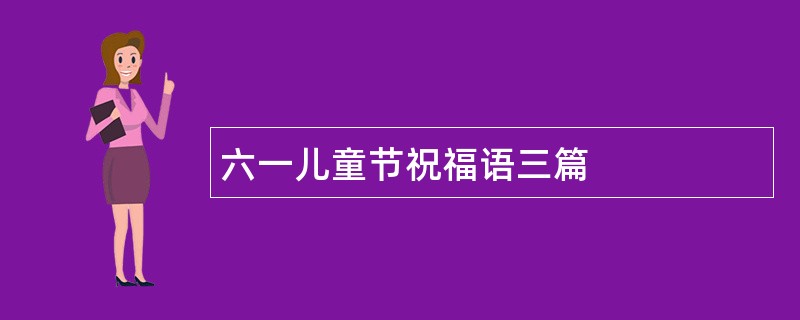 六一儿童节祝福语三篇